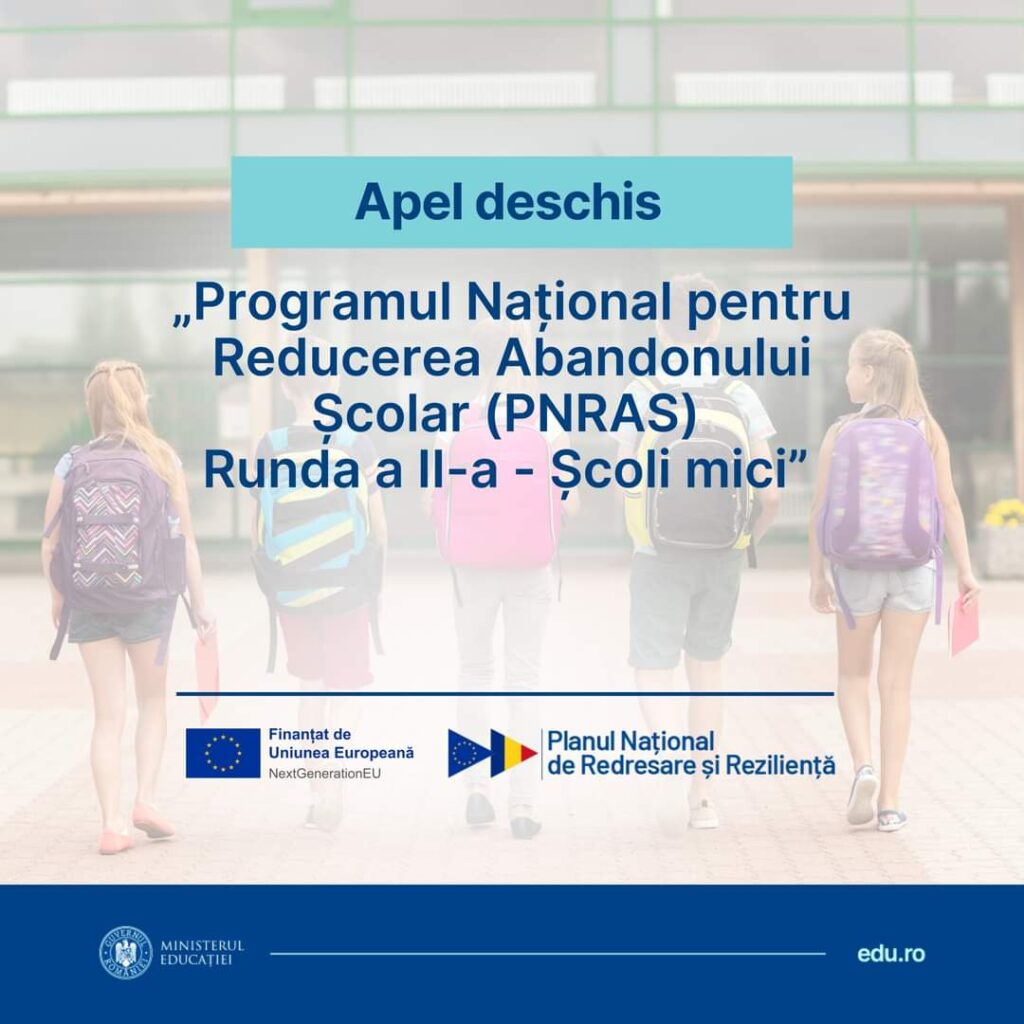 Apel deschis

„Programul Național pentru Reducerea Abandonului Școlar (PNRAS) Runda a II-a - Școli mici”

Finanțat de Uniunea Europeană NextGenerationEU

Planul Național de Redresare și Reziliență

GUVERNUL ROMÂNIEI

MINISTERUL EDUCAȚIEI

edu.ro